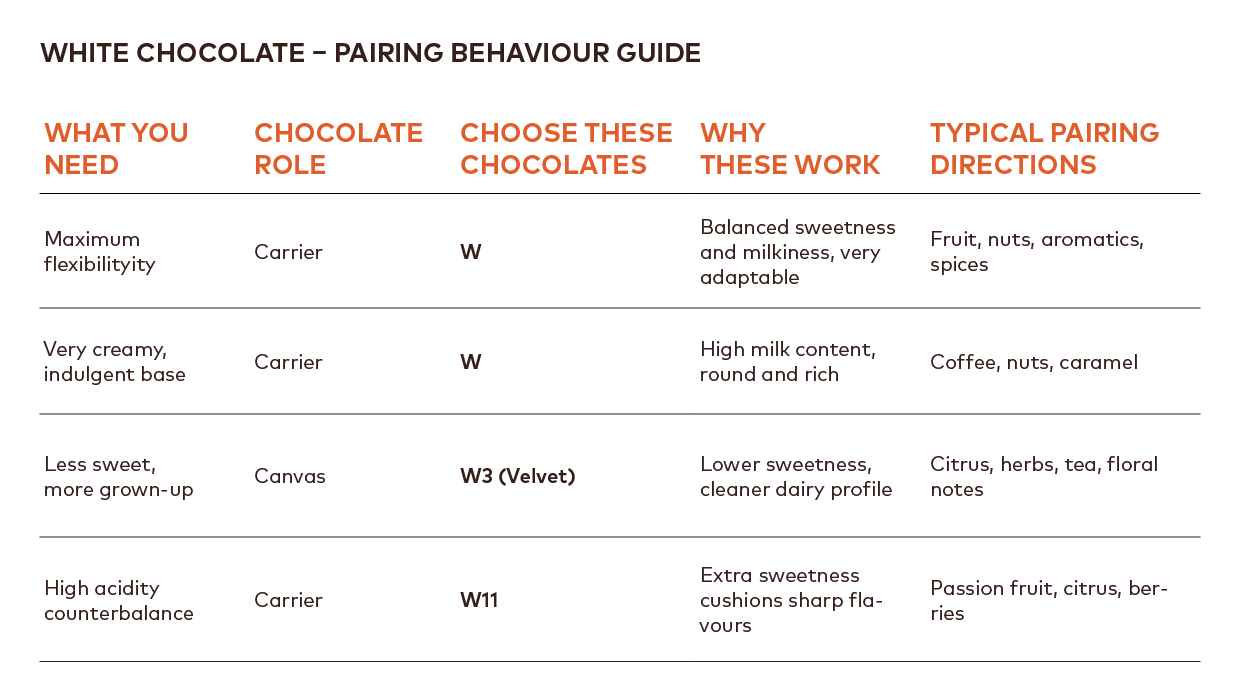 WHITE CHOCOLATE – PAIRING BEHAVIOUR GUIDE

| WHAT YOU NEED | CHOCOLATE ROLE | CHOOSE THESE CHOCOLATES | WHY THESE WORK | TYPICAL PAIRING DIRECTIONS |
|---|---|---|---|---|
| Maximum flexibilityity | Carrier | W | Balanced sweetness and milkiness, very adaptable | Fruit, nuts, aromatics, spices |
| Very creamy, indulgent base | Carrier | W | High milk content, round and rich | Coffee, nuts, caramel |
| Less sweet, more grown-up | Canvas | W3 (Velvet) | Lower sweetness, cleaner dairy profile | Citrus, herbs, tea, floral notes |
| High acidity counterbalance | Carrier | W11 | Extra sweetness cushions sharp flavours | Passion fruit, citrus, berries |